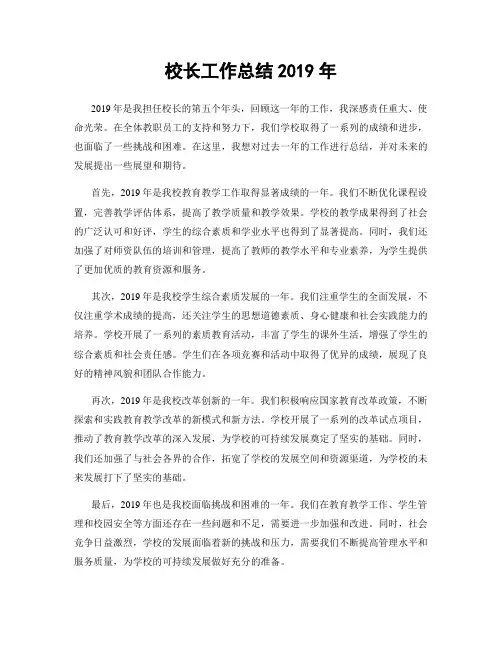 校长工作总结 2019 年

2019 年是我担任校长的第五个年头，回顾这一年的工作，我深感责任重大、使命光荣。在全体教职员工的支持和努力下，我们学校取得了一系列的成绩和进步，也面临了一些挑战和困难。在这里，我想对过去一年的工作进行总结，并对未来的发展提出一些展望和期待。

首先，2019 年是我校教育教学工作取得显著成绩的一年。我们不断优化课程设置，完善教学评估体系，提高了教学质量和教学效果。学校的教学成果得到了社会的广泛认可和好评，学生的综合素质和学业水平也得到了显著提高。同时，我们还加强了对师资队伍的培训和管理，提高了教师的教学水平和专业素养，为学生提供了更加优质的教育资源和服务。

其次，2019 年是我校学生综合素质发展的一年。我们注重学生的全面发展，不仅注重学术成绩的提高，还关注学生的思想道德素质、身心健康和社会实践能力的培养。学校开展了一系列的素质教育活动，丰富了学生的课外生活，增强了学生的综合素质和社会责任感。学生们在各项竞赛和活动中取得了优异的成绩，展现了良好的精神风貌和团队合作能力。

再次，2019 年是我校改革创新的一年。我们积极响应国家教育改革政策，不断探索和实践教育教学改革的新模式和新方法。学校开展了一系列的改革试点项目，推动了教育教学改革的深入发展，为学校的可持续发展奠定了坚实的基础。同时，我们还加强了与社会各界的合作，拓宽了学校的发展空间和资源渠道，为学校的未来发展打下了坚实的基础。

最后，2019 年也是我校面临挑战和困难的一年。我们在教育教学工作、学生管理和校园安全等方面还存在一些问题和不足，需要进一步加强和改进。同时，社会竞争日益激烈，学校的发展面临着新的挑战和压力，需要我们不断提高管理水平和服务质量，为学校的可持续发展做好充分的准备。